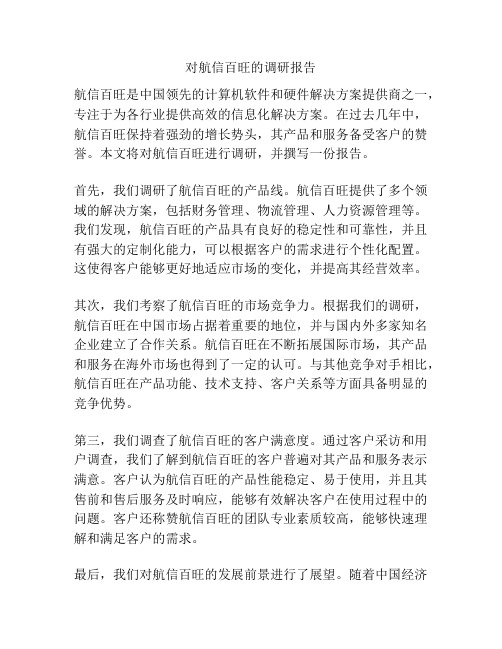 对航信百旺的调研报告

航信百旺是中国领先的计算机软件和硬件解决方案提供商之一，专注于为各行业提供高效的信息化解决方案。在过去几年中，航信百旺保持着强劲的增长势头，其产品和服务备受客户的赞誉。本文将对航信百旺进行调研，并撰写一份报告。

首先，我们调研了航信百旺的产品线。航信百旺提供了多个领域的解决方案，包括财务管理、物流管理、人力资源管理等。我们发现，航信百旺的产品具有良好的稳定性和可靠性，并且有强大的定制化能力，可以根据客户的需求进行个性化配置。这使得客户能够更好地适应市场的变化，并提高其经营效率。

其次，我们考察了航信百旺的市场竞争力。根据我们的调研，航信百旺在中国市场占据着重要的地位，并与国内外多家知名企业建立了合作关系。航信百旺在不断拓展国际市场，其产品和服务在海外市场也得到了一定的认可。与其他竞争对手相比，航信百旺在产品功能、技术支持、客户关系等方面具备明显的竞争优势。

第三，我们调查了航信百旺的客户满意度。通过客户采访和用户调查，我们了解到航信百旺的客户普遍对其产品和服务表示满意。客户认为航信百旺的产品性能稳定、易于使用，并且其售前和售后服务及时响应，能够有效解决客户在使用过程中的问题。客户还称赞航信百旺的团队专业素质较高，能够快速理解和满足客户的需求。

最后，我们对航信百旺的发展前景进行了展望。随着中国经济